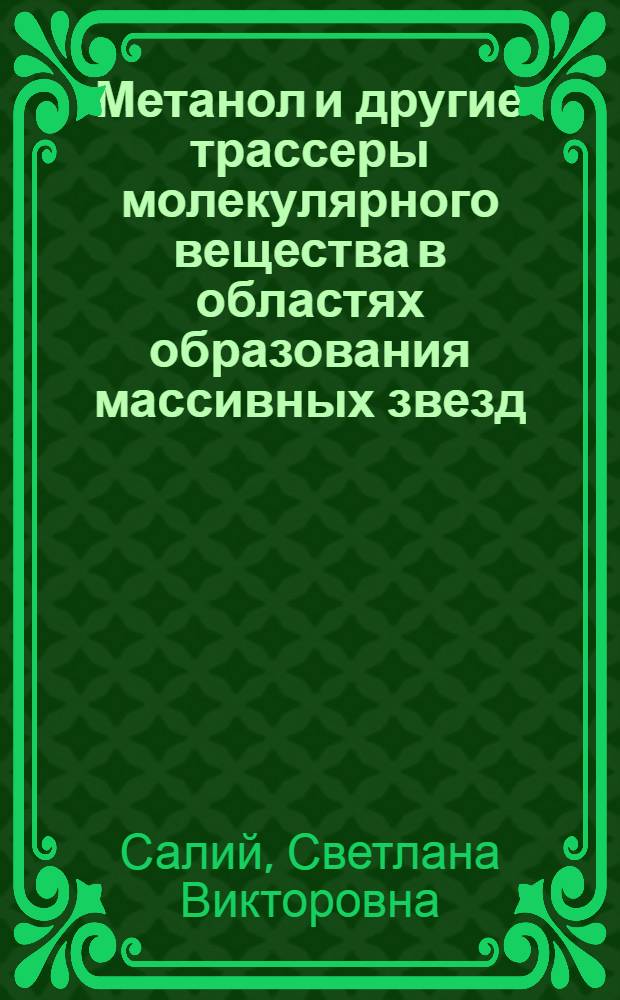 Метанол и другие трассеры молекулярного вещества в областях образования массивных звезд

Салий, Светлана Викторовна